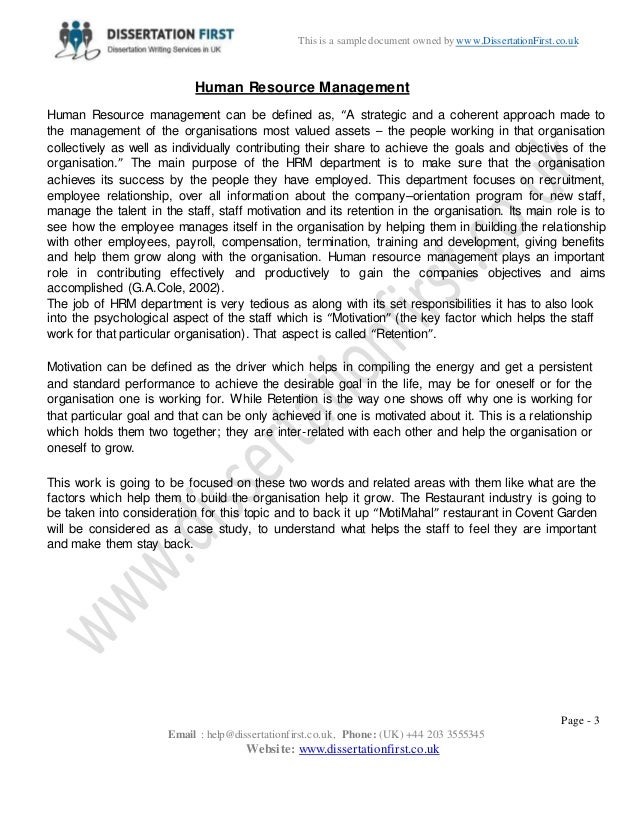 DISSERTATION FIRST
Dissertation Writing Services in UK

This is a sample document owned by www.DissertationFirst.co.uk

Human Resource Management

Human Resource management can be defined as, "A strategic and a coherent approach made to the management of the organisations most valued assets – the people working in that organisation collectively as well as individually contributing their share to achieve the goals and objectives of the organisation." The main purpose of the HRM department is to make sure that the organisation achieves its success by the people they have employed. This department focuses on recruitment, employee relationship, over all information about the company–orientation program for new staff, manage the talent in the staff, staff motivation and its retention in the organisation. Its main role is to see how the employee manages itself in the organisation by helping them in building the relationship with other employees, payroll, compensation, termination, training and development, giving benefits and help them grow along with the organisation. Human resource management plays an important role in contributing effectively and productively to gain the companies objectives and aims accomplished (G.A.Cole, 2002).
The job of HRM department is very tedious as along with its set responsibilities it has to also look into the psychological aspect of the staff which is "Motivation" (the key factor which helps the staff work for that particular organisation). That aspect is called "Retention".

Motivation can be defined as the driver which helps in compiling the energy and get a persistent and standard performance to achieve the desirable goal in the life, may be for oneself or for the organisation one is working for. While Retention is the way one shows off why one is working for that particular goal and that can be only achieved if one is motivated about it. This is a relationship which holds them two together; they are inter-related with each other and help the organisation or oneself to grow.

This work is going to be focused on these two words and related areas with them like what are the factors which help them to build the organisation help it grow. The Restaurant industry is going to be taken into consideration for this topic and to back it up "MotiMahal" restaurant in Covent Garden will be considered as a case study, to understand what helps the staff to feel they are important and make them stay back.

www.dissertationfirst.co.uk

Page - 3

Email : help@dissertationfirst.co.uk, Phone: (UK) +44 203 3555345
Website: www.dissertationfirst.co.uk